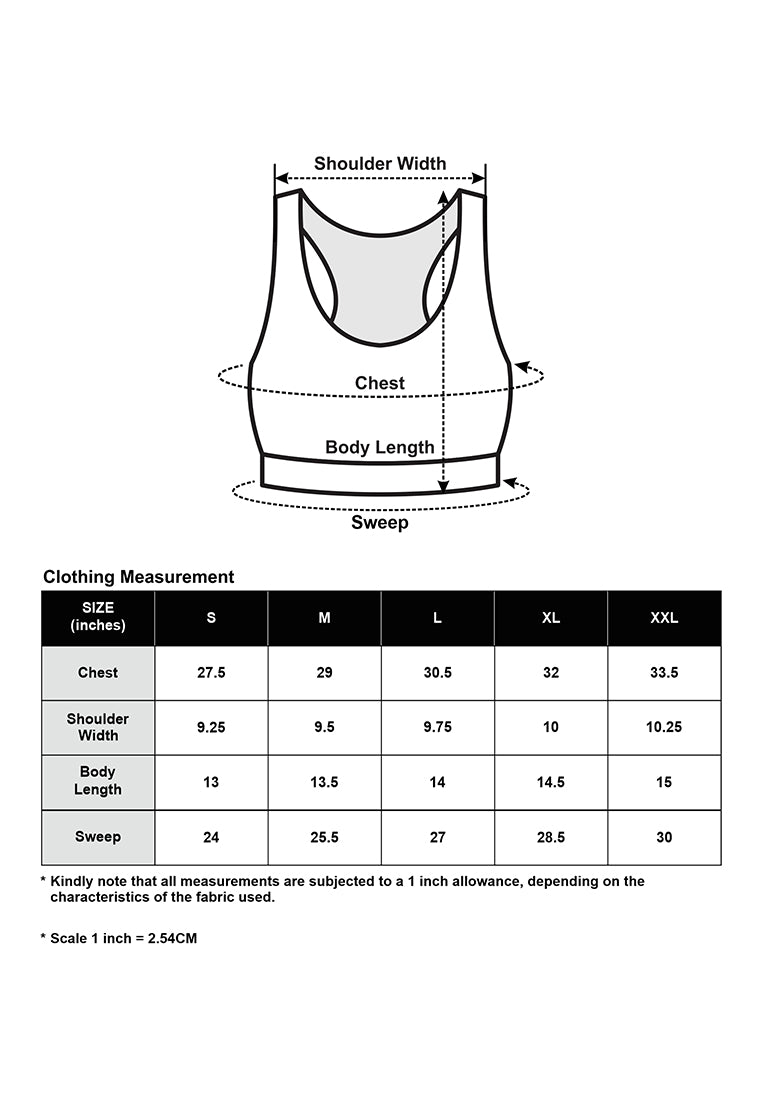 Shoulder Width

Chest

Body Length

Sweep

Clothing Measurement

| SIZE (inches) | S | M | L | XL | XXL |
|---|---|---|---|---|---|
| Chest | 27.5 | 29 | 30.5 | 32 | 33.5 |
| Shoulder Width | 9.25 | 9.5 | 9.75 | 10 | 10.25 |
| Body Length | 13 | 13.5 | 14 | 14.5 | 15 |
| Sweep | 24 | 25.5 | 27 | 28.5 | 30 |

* Kindly note that all measurements are subjected to a 1 inch allowance, depending on the characteristics of the fabric used.

* Scale 1 inch = 2.54CM